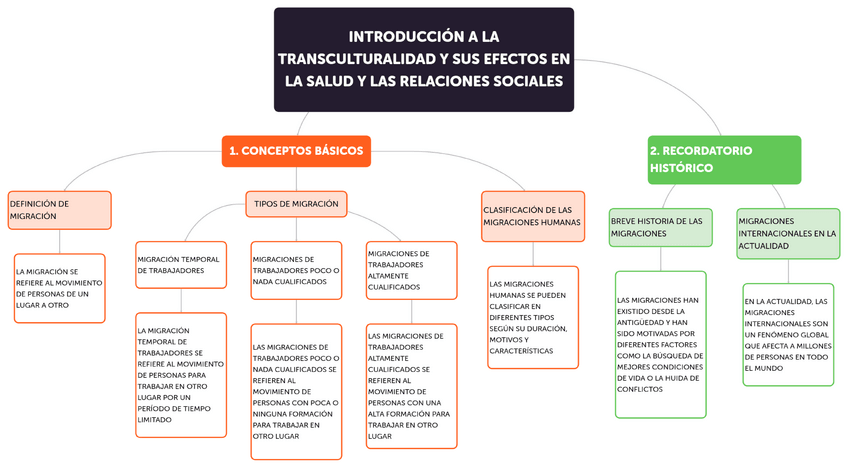 INTRODUCCIÓN A LA TRANSCULTURALIDAD Y SUS EFECTOS EN LA SALUD Y LAS RELACIONES SOCIALES

1. CONCEPTOS BÁSICOS

DEFINICIÓN DE MIGRACIÓN

LA MIGRACIÓN SE REFIERE AL MOVIMIENTO DE PERSONAS DE UN LUGAR A OTRO

TIPOS DE MIGRACIÓN

MIGRACIÓN TEMPORAL DE TRABAJADORES

LA MIGRACIÓN TEMPORAL DE TRABAJADORES SE REFIERE AL MOVIMIENTO DE PERSONAS PARA TRABAJAR EN OTRO LUGAR POR UN PERÍODO DE TIEMPO LIMITADO

MIGRACIONES DE TRABAJADORES POCO O NADA CUALIFICADOS

LAS MIGRACIONES DE TRABAJADORES POCO O NADA CUALIFICADOS SE REFIEREN AL MOVIMIENTO DE PERSONAS CON POCA O NINGUNA FORMACIÓN PARA TRABAJAR EN OTRO LUGAR

MIGRACIONES DE TRABAJADORES ALTAMENTE CUALIFICADOS

LAS MIGRACIONES DE TRABAJADORES ALTAMENTE CUALIFICADOS SE REFIEREN AL MOVIMIENTO DE PERSONAS CON UNA ALTA FORMACIÓN PARA TRABAJAR EN OTRO LUGAR

CLASIFICACIÓN DE LAS MIGRACIONES HUMANAS

LAS MIGRACIONES HUMANAS SE PUEDEN CLASIFICAR EN DIFERENTES TIPOS SEGÚN SU DURACIÓN, MOTIVOS Y CARACTERÍSTICAS

2. RECORDATORIO HISTÓRICO

BREVE HISTORIA DE LAS MIGRACIONES

LAS MIGRACIONES HAN EXISTIDO DESDE LA ANTIGÜEDAD Y HAN SIDO MOTIVADAS POR DIFERENTES FACTORES COMO LA BÚSQUEDA DE MEJORES CONDICIONES DE VIDA O LA HUIDA DE CONFLICTOS

MIGRACIONES INTERNACIONALES EN LA ACTUALIDAD

EN LA ACTUALIDAD, LAS MIGRACIONES INTERNACIONALES SON UN FENÓMENO GLOBAL QUE AFECTA A MILLONES DE PERSONAS EN TODO EL MUNDO